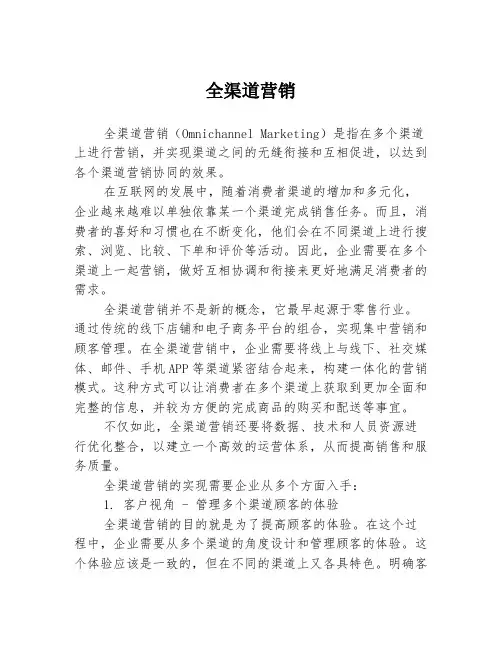 全渠道营销

全渠道营销（Omnichannel Marketing）是指在多个渠道上进行营销，并实现渠道之间的无缝衔接和互相促进，以达到各个渠道营销协同的效果。

在互联网的发展中，随着消费者渠道的增加和多元化，企业越来越难以单独依靠某一个渠道完成销售任务。而且，消费者的喜好和习惯也在不断变化，他们会在不同渠道上进行搜索、浏览、比较、下单和评价等活动。因此，企业需要在多个渠道上一起营销，做好互相协调和衔接来更好地满足消费者的需求。

全渠道营销并不是新的概念，它最早起源于零售行业。通过传统的线下店铺和电子商务平台的组合，实现集中营销和顾客管理。在全渠道营销中，企业需要将线上与线下、社交媒体、邮件、手机APP等渠道紧密结合起来，构建一体化的营销模式。这种方式可以让消费者在多个渠道上获取到更加全面和完整的信息，并较为方便的完成商品的购买和配送等事宜。

不仅如此，全渠道营销还要将数据、技术和人员资源进行优化整合，以建立一个高效的运营体系，从而提高销售和服务质量。

全渠道营销的实现需要企业从多个方面入手：

1. 客户视角 - 管理多个渠道顾客的体验

全渠道营销的目的就是为了提高顾客的体验。在这个过程中，企业需要从多个渠道的角度设计和管理顾客的体验。这个体验应该是一致的，但在不同的渠道上又各具特色。明确客